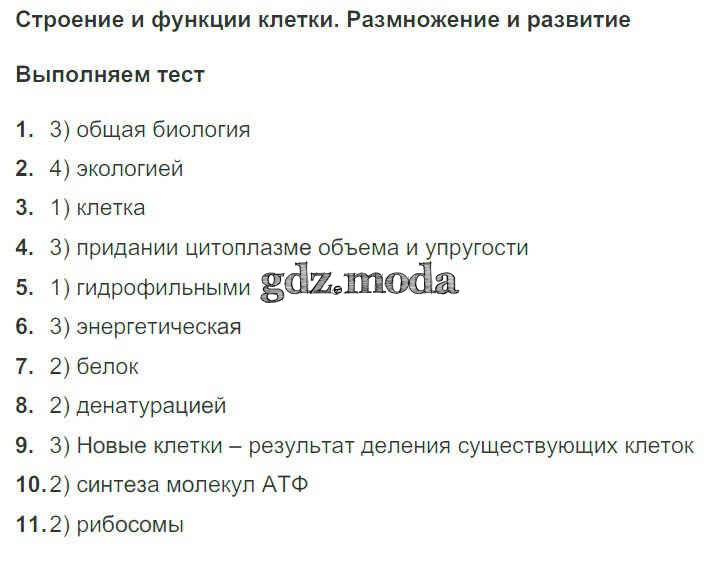 Строение и функции клетки. Размножение и развитие

Выполняем тест

1. 3) общая биология

2. 4) экологией

3. 1) клетка

4. 3) придании цитоплазме объема и упругости

5. 1) гидрофильными

6. 3) энергетическая

7. 2) белок

8. 2) денатурацией

9. 3) Новые клетки – результат деления существующих клеток

10. 2) синтеза молекул АТФ

11. 2) рибосомы

gdz.moda